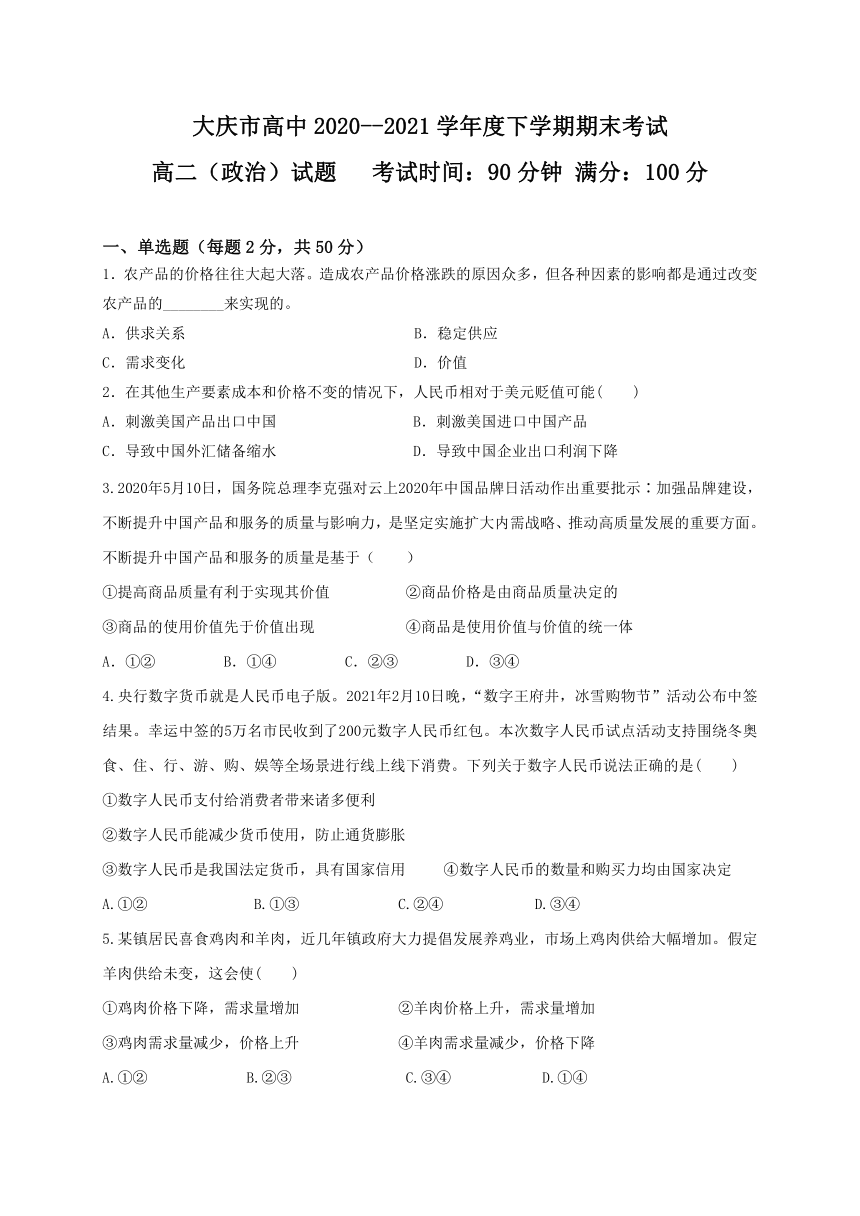 大庆市高中 2020--2021 学年度下学期期末考试

高二（政治）试题　考试时间：90 分钟　满分：100 分

一、单选题（每题 2 分，共 50 分）

1．农产品的价格往往大起大落。造成农产品价格涨跌的原因众多，但各种因素的影响都是通过改变农产品的________来实现的。

A．供求关系　　B．稳定供应

C．需求变化　　D．价值

2．在其他生产要素成本和价格不变的情况下，人民币相对于美元贬值可能(　　)

A．刺激美国产品出口中国　　B．刺激美国进口中国产品

C．导致中国外汇储备缩水　　D．导致中国企业出口利润下降

3.2020年5月10日，国务院总理李克强对云上2020年中国品牌日活动作出重要批示：加强品牌建设，不断提升中国产品和服务的质量与影响力，是坚定实施扩大内需战略、推动高质量发展的重要方面。不断提升中国产品和服务的质量是基于（　　）

①提高商品质量有利于实现其价值　　②商品价格是由商品质量决定的

③商品的使用价值先于价值出现　　④商品是使用价值与价值的统一体

A．①②　　B．①④　　C．②③　　D．③④

4.央行数字货币就是人民币电子版。2021年2月10日晚，“数字王府井，冰雪购物节”活动公布中签结果。幸运中签的5万名市民收到了200元数字人民币红包。本次数字人民币试点活动支持围绕冬奥食、住、行、游、购、娱等全场景进行线上线下消费。下列关于数字人民币说法正确的是(　　)

①数字人民币支付给消费者带来诸多便利

②数字人民币能减少货币使用，防止通货膨胀

③数字人民币是我国法定货币，具有国家信用　　④数字人民币的数量和购买力均由国家决定

A.①②　　B.①③　　C.②④　　D.③④

5.某镇居民喜食鸡肉和羊肉，近几年镇政府大力提倡发展养鸡业，市场上鸡肉供给大幅增加。假定羊肉供给未变，这会使(　　)

①鸡肉价格下降，需求量增加　　②羊肉价格上升，需求量增加

③鸡肉需求量减少，价格上升　　④羊肉需求量减少，价格下降

A.①②　　B.②③　　C.③④　　D.①④